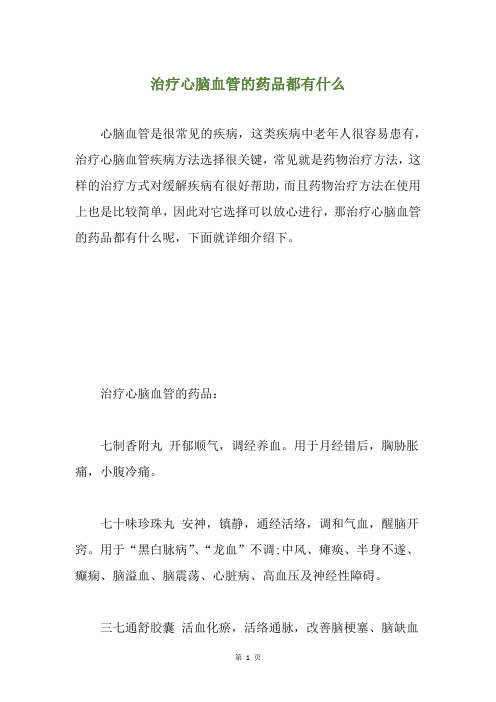 治疗心脑血管的药品都有什么

心脑血管是很常见的疾病，这类疾病中老年人很容易患有，治疗心脑血管疾病方法选择很关键，常见就是药物治疗方法，这样的治疗方式对缓解疾病有很好帮助，而且药物治疗方法在使用上也是比较简单，因此对它选择可以放心进行，那治疗心脑血管的药品都有什么呢，下面就详细介绍下。

治疗心脑血管的药品：

七制香附丸 开郁顺气，调经养血。用于月经错后，胸胁胀痛，小腹冷痛。

七十味珍珠丸 安神，镇静，通经活络，调和气血，醒脑开窍。用于“黑白脉病”、“龙血”不调;中风、瘫痪、半身不遂、癫痫、脑溢血、脑震荡、心脏病、高血压及神经性障碍。

三七通舒胶囊 活血化瘀，活络通脉，改善脑梗塞、脑缺血

第 1 页